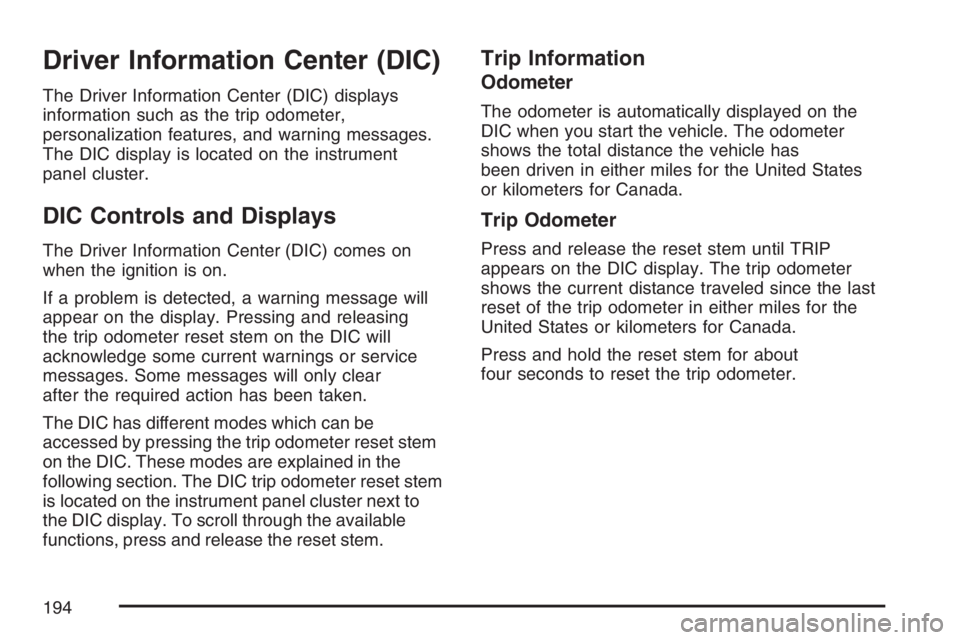 Driver Information Center (DIC)

The Driver Information Center (DIC) displays information such as the trip odometer, personalization features, and warning messages. The DIC display is located on the instrument panel cluster.

DIC Controls and Displays

The Driver Information Center (DIC) comes on when the ignition is on.

If a problem is detected, a warning message will appear on the display. Pressing and releasing the trip odometer reset stem on the DIC will acknowledge some current warnings or service messages. Some messages will only clear after the required action has been taken.

The DIC has different modes which can be accessed by pressing the trip odometer reset stem on the DIC. These modes are explained in the following section. The DIC trip odometer reset stem is located on the instrument panel cluster next to the DIC display. To scroll through the available functions, press and release the reset stem.

Trip Information

Odometer

The odometer is automatically displayed on the DIC when you start the vehicle. The odometer shows the total distance the vehicle has been driven in either miles for the United States or kilometers for Canada.

Trip Odometer

Press and release the reset stem until TRIP appears on the DIC display. The trip odometer shows the current distance traveled since the last reset of the trip odometer in either miles for the United States or kilometers for Canada.

Press and hold the reset stem for about four seconds to reset the trip odometer.

194

carmanualsonline.info